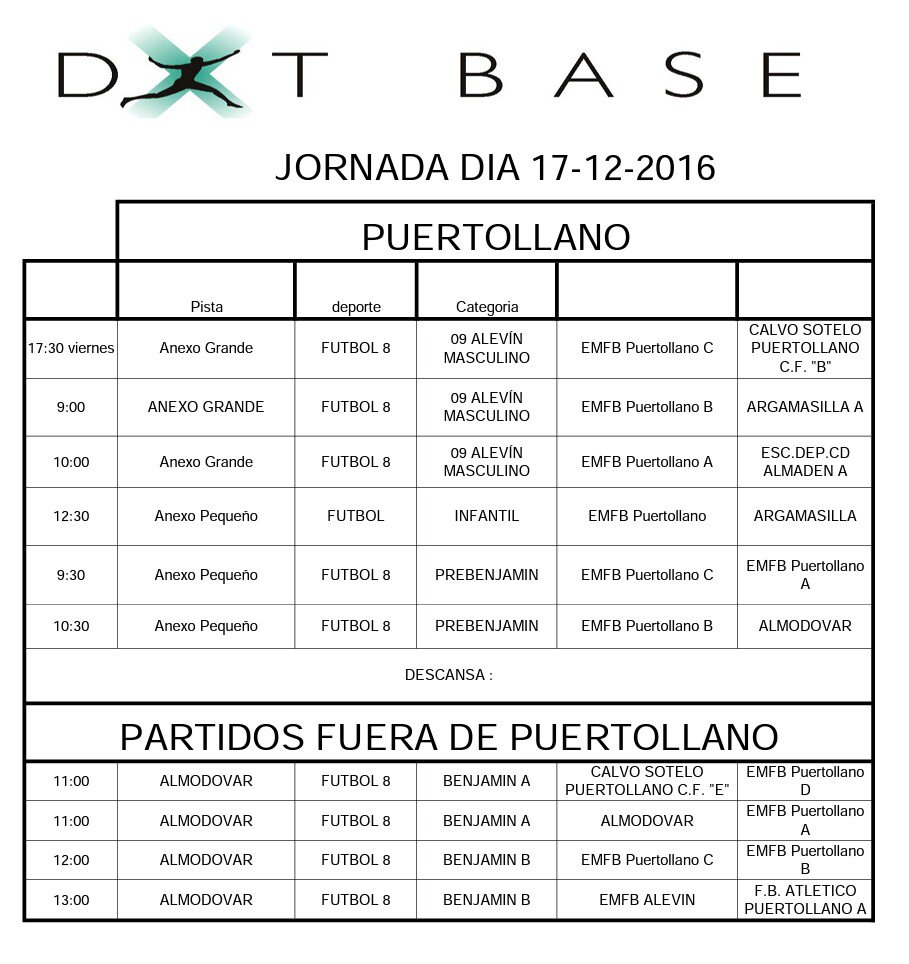 DXT BASE

JORNADA DIA 17-12-2016

PUERTOLLANO

| | Pista | deporte | Categoria | | |
|---|---|---|---|---|---|
| 17:30 viernes | Anexo Grande | FUTBOL 8 | 09 ALEVÍN MASCULINO | EMFB Puertollano C | CALVO SOTELO PUERTOLLANO C.F. "B" |
| 9:00 | ANEXO GRANDE | FUTBOL 8 | 09 ALEVÍN MASCULINO | EMFB Puertollano B | ARGAMASILLA A |
| 10:00 | Anexo Grande | FUTBOL 8 | 09 ALEVÍN MASCULINO | EMFB Puertollano A | ESC.DEP.CD ALMADEN A |
| 12:30 | Anexo Pequeño | FUTBOL | INFANTIL | EMFB Puertollano | ARGAMASILLA |
| 9:30 | Anexo Pequeño | FUTBOL 8 | PREBENJAMIN | EMFB Puertollano C | EMFB Puertollano A |
| 10:30 | Anexo Pequeño | FUTBOL 8 | PREBENJAMIN | EMFB Puertollano B | ALMODOVAR |

DESCANSA :

PARTIDOS FUERA DE PUERTOLLANO

| | | | | | |
|---|---|---|---|---|---|
| 11:00 | ALMODOVAR | FUTBOL 8 | BENJAMIN A | CALVO SOTELO PUERTOLLANO C.F. "E" | EMFB Puertollano D |
| 11:00 | ALMODOVAR | FUTBOL 8 | BENJAMIN A | ALMODOVAR | EMFB Puertollano A |
| 12:00 | ALMODOVAR | FUTBOL 8 | BENJAMIN B | EMFB Puertollano C | EMFB Puertollano B |
| 13:00 | ALMODOVAR | FUTBOL 8 | BENJAMIN B | EMFB ALEVIN | F.B. ATLETICO PUERTOLLANO A |